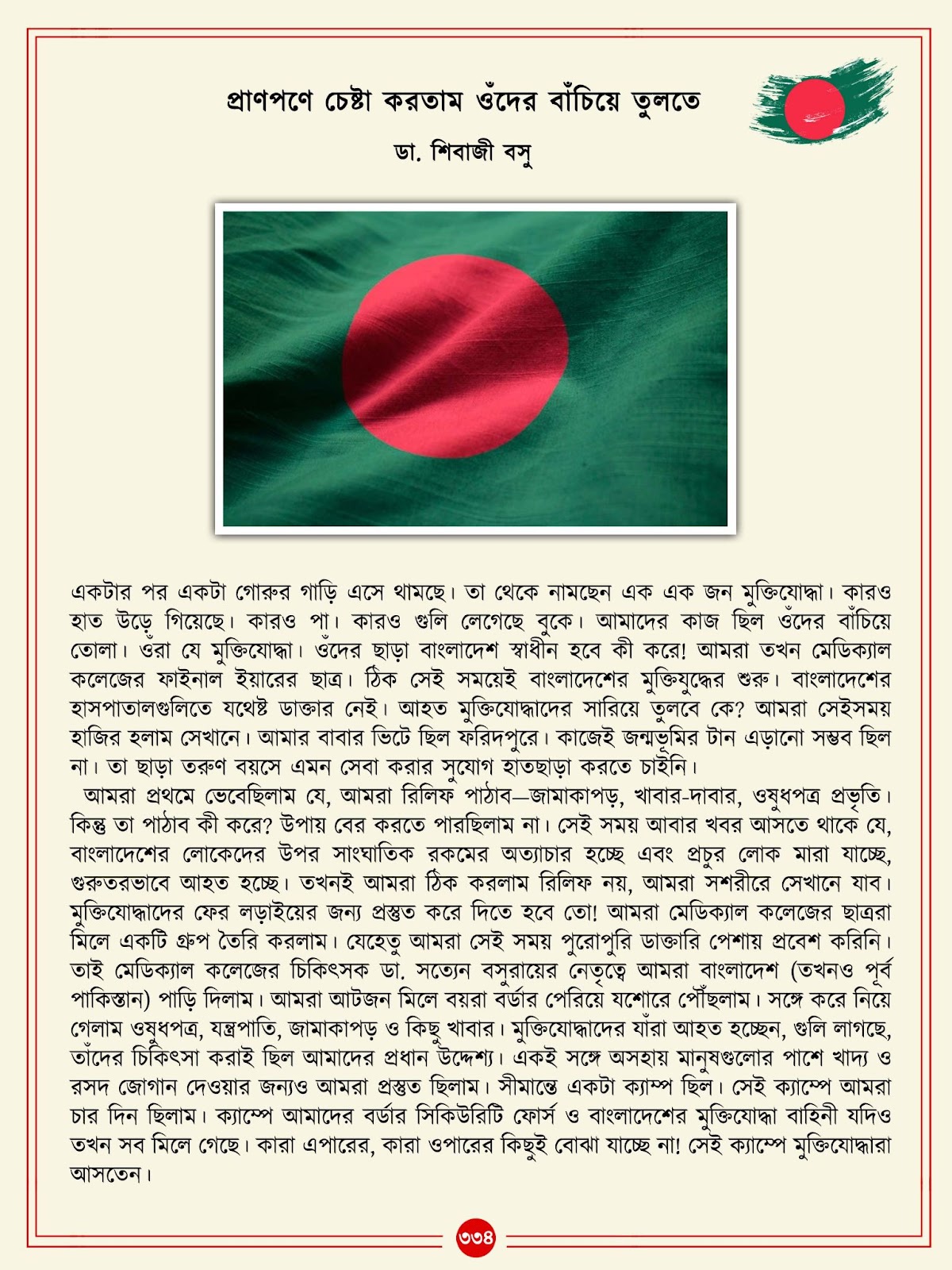 প্রাণপণে চেষ্টা করতাম ওঁদের বাঁচিয়ে তুলতে

ডা. শিবাজী বসু

একটার পর একটা গোরুর গাড়ি এসে থামছে। তা থেকে নামছেন এক এক জন মুক্তিযোদ্ধা। কারও হাত উড়ে গিয়েছে। কারও পা। কারও গুলি লেগেছে বুকে। আমাদের কাজ ছিল ওঁদের বাঁচিয়ে তোলা। ওঁরা যে মুক্তিযোদ্ধা। ওঁদের ছাড়া বাংলাদেশ স্বাধীন হবে কী করে! আমরা তখন মেডিক্যাল কলেজের ফাইনাল ইয়ারের ছাত্র। ঠিক সেই সময়েই বাংলাদেশের মুক্তিযুদ্ধের শুরু। বাংলাদেশের হাসপাতালগুলিতে যথেষ্ট ডাক্তার নেই। আহত মুক্তিযোদ্ধাদের সারিয়ে তুলবে কে? আমরা সেইসময় হাজির হলাম সেখানে। আমার বাবার ভিটে ছিল ফরিদপুরে। কাজেই জন্মভূমির টান এড়ানো সম্ভব ছিল না। তা ছাড়া তরুণ বয়সে এমন সেবা করার সুযোগ হাতছাড়া করতে চাইনি।

আমরা প্রথমে ভেবেছিলাম যে, আমরা রিলিফ পাঠাব—জামাকাপড়, খাবার-দাবার, ওষুধপত্র প্রভৃতি। কিন্তু তা পাঠাব কী করে? উপায় বের করতে পারছিলাম না। সেই সময় আবার খবর আসতে থাকে যে, বাংলাদেশের লোকেদের উপর সাংঘাতিক রকমের অত্যাচার হচ্ছে এবং প্রচুর লোক মারা যাচ্ছে, গুরুতরভাবে আহত হচ্ছে। তখনই আমরা ঠিক করলাম রিলিফ নয়, আমরা সশরীরে সেখানে যাব। মুক্তিযোদ্ধাদের ফের লড়াইয়ের জন্য প্রস্তুত করে দিতে হবে তো! আমরা মেডিক্যাল কলেজের ছাত্ররা মিলে একটি গ্রুপ তৈরি করলাম। যেহেতু আমরা সেই সময় পুরোপুরি ডাক্তারি পেশায় প্রবেশ করিনি। তাই মেডিক্যাল কলেজের চিকিৎসক ডা. সত্যেন বসুরায়ের নেতৃত্বে আমরা বাংলাদেশ (তখনও পূর্ব পাকিস্তান) পাড়ি দিলাম। আমরা আটজন মিলে বয়রা বর্ডার পেরিয়ে যশোরে পৌঁছলাম। সঙ্গে করে নিয়ে গেলাম ওষুধপত্র, যন্ত্রপাতি, জামাকাপড় ও কিছু খাবার। মুক্তিযোদ্ধাদের যাঁরা আহত হচ্ছেন, গুলি লাগছে, তাঁদের চিকিৎসা করাই ছিল আমাদের প্রধান উদ্দেশ্য। একই সঙ্গে অসহায় মানুষগুলোর পাশে খাদ্য ও রসদ জোগান দেওয়ার জন্যও আমরা প্রস্তুত ছিলাম। সীমান্তে একটা ক্যাম্প ছিল। সেই ক্যাম্পে আমরা চার দিন ছিলাম। ক্যাম্পে আমাদের বর্ডার সিকিউরিটি ফোর্স ও বাংলাদেশের মুক্তিযোদ্ধা বাহিনী যদিও তখন সব মিলে গেছে। কারা এপারের, কারা ওপারের কিছুই বোঝা যাচ্ছে না! সেই ক্যাম্পে মুক্তিযোদ্ধারা আসতেন।

৩৩৪